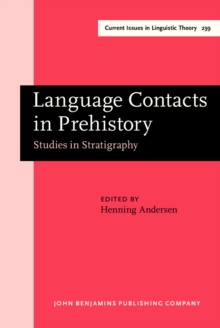 Current Issues in Linguistic Theory 239

Language Contacts in Prehistory

Studies in Stratigraphy

EDITED BY
Henning Andersen

JOHN BENJAMINS PUBLISHING COMPANY